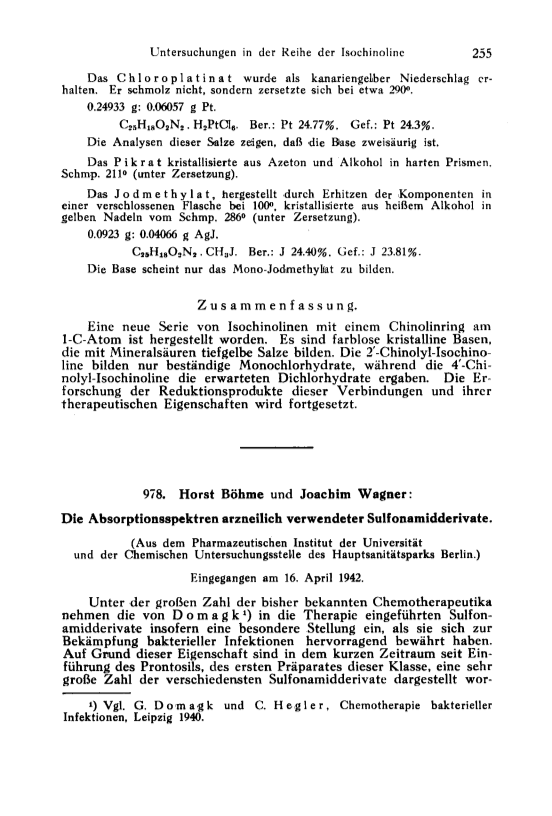 Untersuchungen in der Reihe der Isochinoline 255

Das Chloroplatinat wurde als kanariengelber Niederschlag erhalten. Er schmolz nicht, sondern zersetzte sich bei etwa 290°.

0.24933 g: 0.06057 g Pt.

$C_{25}H_{18}O_2N_2 . H_2PtCl_6$. Ber.: Pt 24.77%. Gef.: Pt 24.3%.

Die Analysen dieser Salze zeigen, daß die Base zweisäurig ist.

Das Pikrat kristallisierte aus Azeton und Alkohol in harten Prismen. Schmp. 211° (unter Zersetzung).

Das Jodmethylat, hergestellt durch Erhitzen der Komponenten in einer verschlossenen Flasche bei 100°, kristallisierte aus heißem Alkohol in gelben Nadeln vom Schmp. 286° (unter Zersetzung).

0.0923 g: 0.04066 g AgJ.

$C_{25}H_{18}O_2N_2 . CH_3J$. Ber.: J 24.40%. Gef.: J 23.81%.

Die Base scheint nur das Mono-Jodmethylat zu bilden.

Zusammenfassung.

Eine neue Serie von Isochinolinen mit einem Chinolinring am 1-C-Atom ist hergestellt worden. Es sind farblose kristalline Basen, die mit Mineralsäuren tiefgelbe Salze bilden. Die 2'-Chinolyl-Isochinoline bilden nur beständige Monochlorhydrate, während die 4'-Chinolyl-Isochinoline die erwarteten Dichlorhydrate ergaben. Die Erforschung der Reduktionsprodukte dieser Verbindungen und ihrer therapeutischen Eigenschaften wird fortgesetzt.

978. Horst Böhme und Joachim Wagner:

Die Absorptionsspektren arzneilich verwendeter Sulfonamidderivate.

(Aus dem Pharmazeutischen Institut der Universität und der Chemischen Untersuchungsstelle des Hauptsanitätsparks Berlin.)

Eingegangen am 16. April 1942.

Unter der großen Zahl der bisher bekannten Chemotherapeutika nehmen die von Domagk¹) in die Therapie eingeführten Sulfonamidderivate insofern eine besondere Stellung ein, als sie sich zur Bekämpfung bakterieller Infektionen hervorragend bewährt haben. Auf Grund dieser Eigenschaft sind in dem kurzen Zeitraum seit Einführung des Prontosils, des ersten Präparates dieser Klasse, eine sehr große Zahl der verschiedensten Sulfonamidderivate dargestellt wor-

¹) Vgl. G. Domagk und C. Hegler, Chemotherapie bakterieller Infektionen, Leipzig 1940.